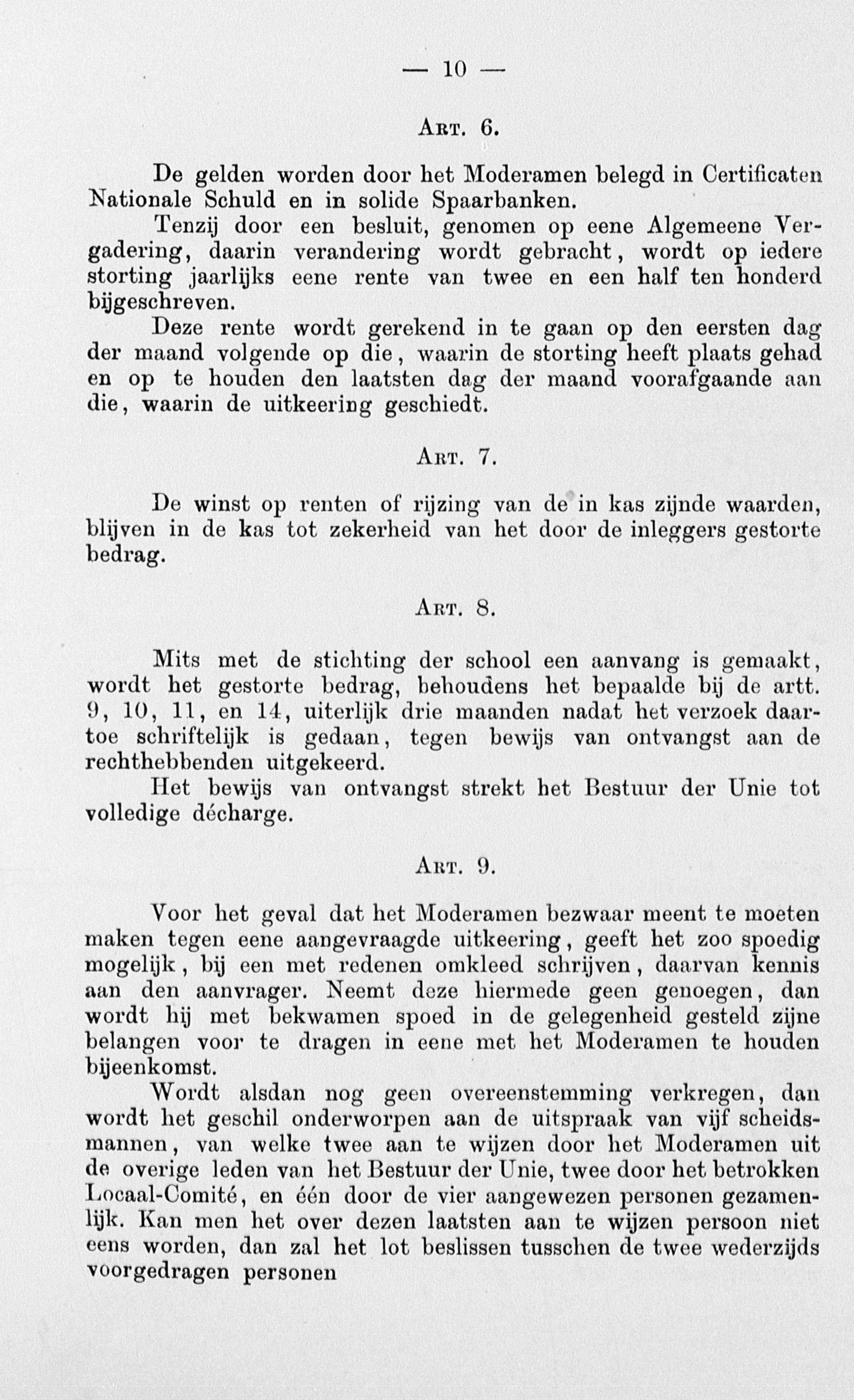 — 10 —

Art. 6.

De gelden worden door het Moderamen belegd in Certificaten Nationale Schuld en in solide Spaarbanken.

Tenzij door een besluit, genomen op eene Algemeene Vergadering, daarin verandering wordt gebracht, wordt op iedere storting jaarlijks eene rente van twee en een half ten honderd bijgeschreven.

Deze rente wordt gerekend in te gaan op den eersten dag der maand volgende op die, waarin de storting heeft plaats gehad en op te houden den laatsten dag der maand voorafgaande aan die, waarin de uitkeering geschiedt.

Art. 7.

De winst op renten of rijzing van de in kas zijnde waarden, blijven in de kas tot zekerheid van het door de inleggers gestorte bedrag.

Art. 8.

Mits met de stichting der school een aanvang is gemaakt, wordt het gestorte bedrag, behoudens het bepaalde bij de artt. 9, 10, 11, en 14, uiterlijk drie maanden nadat het verzoek daartoe schriftelijk is gedaan, tegen bewijs van ontvangst aan de rechthebbenden uitgekeerd.

Het bewijs van ontvangst strekt het Bestuur der Unie tot volledige décharge.

Art. 9.

Voor het geval dat het Moderamen bezwaar meent te moeten maken tegen eene aangevraagde uitkeering, geeft het zoo spoedig mogelijk, bij een met redenen omkleed schrijven, daarvan kennis aan den aanvrager. Neemt deze hiermede geen genoegen, dan wordt hij met bekwamen spoed in de gelegenheid gesteld zijne belangen voor te dragen in eene met het Moderamen te houden bijeenkomst.

Wordt alsdan nog geen overeenstemming verkregen, dan wordt het geschil onderworpen aan de uitspraak van vijf scheidsmannen, van welke twee aan te wijzen door het Moderamen uit de overige leden van het Bestuur der Unie, twee door het betrokken Locaal-Comité, en één door de vier aangewezen personen gezamenlijk. Kan men het over dezen laatsten aan te wijzen persoon niet eens worden, dan zal het lot beslissen tusschen de twee wederzijds voorgedragen personen